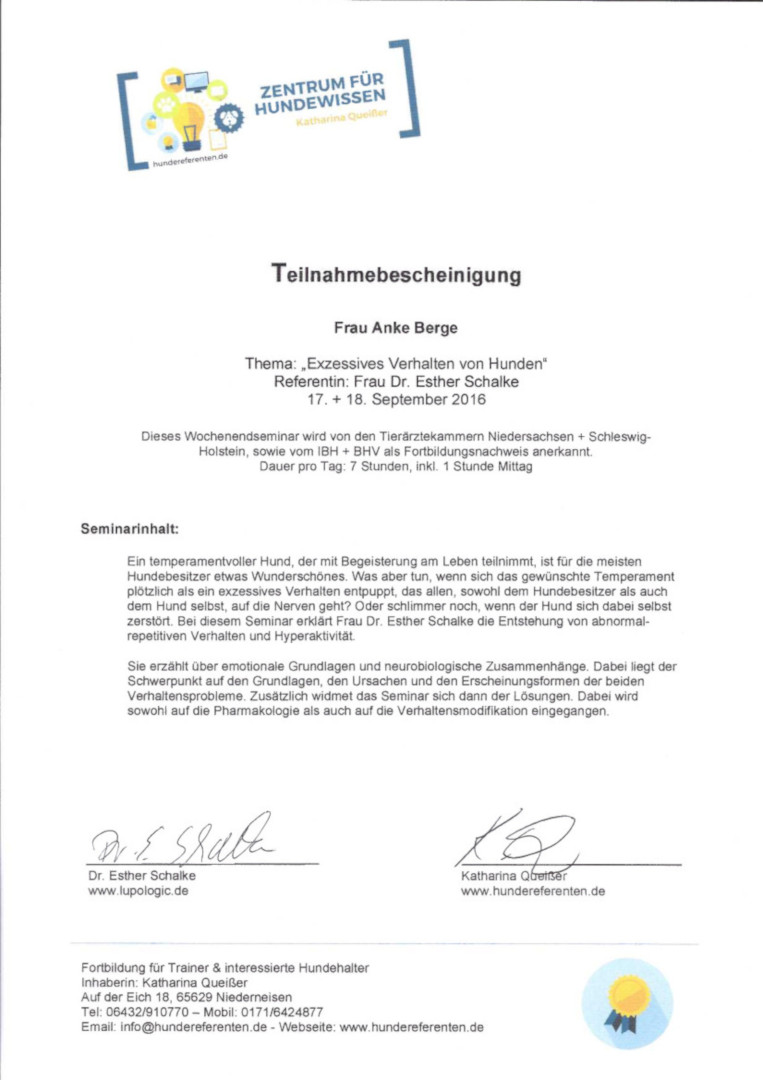 ZENTRUM FÜR HUNDEWISSEN
Katharina Queißer
hundereferenten.de

Teilnahmebescheinigung

Frau Anke Berge

Thema: „Exzessives Verhalten von Hunden“
Referentin: Frau Dr. Esther Schalke
17. + 18. September 2016

Dieses Wochenendseminar wird von den Tierärztekammern Niedersachsen + Schleswig-Holstein, sowie vom IBH + BHV als Fortbildungsnachweis anerkannt.
Dauer pro Tag: 7 Stunden, inkl. 1 Stunde Mittag

Seminarinhalt:

Ein temperamentvoller Hund, der mit Begeisterung am Leben teilnimmt, ist für die meisten Hundebesitzer etwas Wunderschönes. Was aber tun, wenn sich das gewünschte Temperament plötzlich als ein exzessives Verhalten entpuppt, das allen, sowohl dem Hundebesitzer als auch dem Hund selbst, auf die Nerven geht? Oder schlimmer noch, wenn der Hund sich dabei selbst zerstört. Bei diesem Seminar erklärt Frau Dr. Esther Schalke die Entstehung von abnormal-repetitiven Verhalten und Hyperaktivität.

Sie erzählt über emotionale Grundlagen und neurobiologische Zusammenhänge. Dabei liegt der Schwerpunkt auf den Grundlagen, den Ursachen und den Erscheinungsformen der beiden Verhaltensprobleme. Zusätzlich widmet das Seminar sich dann der Lösungen. Dabei wird sowohl auf die Pharmakologie als auch auf die Verhaltensmodifikation eingegangen.

Dr. E. Schalke

Dr. Esther Schalke
www.lupologic.de

Katharina Queißer
www.hundereferenten.de

Fortbildung für Trainer & interessierte Hundehalter
Inhaberin: Katharina Queißer
Auf der Eich 18, 65629 Niederneisen
Tel: 06432/910770 – Mobil: 0171/6424877
Email: info@hundereferenten.de - Webseite: www.hundereferenten.de